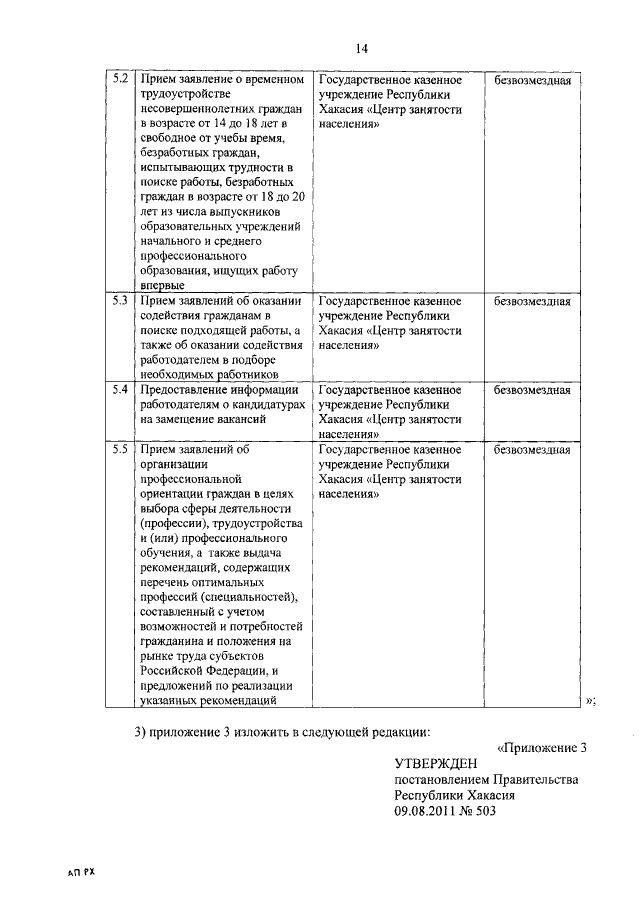 14

| 5.2 | Прием заявление о временном трудоустройстве несовершеннолетних граждан в возрасте от 14 до 18 лет в свободное от учебы время, безработных граждан, испытывающих трудности в поиске работы, безработных граждан в возрасте от 18 до 20 лет из числа выпускников образовательных учреждений начального и среднего профессионального образования, ищущих работу впервые | Государственное казенное учреждение Республики Хакасия «Центр занятости населения» | безвозмездная |
|---|---|---|---|
| 5.3 | Прием заявлений об оказании содействия гражданам в поиске подходящей работы, а также об оказании содействия работодателем в подборе необходимых работников | Государственное казенное учреждение Республики Хакасия «Центр занятости населения» | безвозмездная |
| 5.4 | Предоставление информации работодателям о кандидатурах на замещение вакансий | Государственное казенное учреждение Республики Хакасия «Центр занятости населения» | безвозмездная |
| 5.5 | Прием заявлений об организации профессиональной ориентации граждан в целях выбора сферы деятельности (профессии), трудоустройства и (или) профессионального обучения, а также выдача рекомендаций, содержащих перечень оптимальных профессий (специальностей), составленный с учетом возможностей и потребностей гражданина и положения на рынке труда субъектов Российской Федерации, и предложений по реализации указанных рекомендаций | Государственное казенное учреждение Республики Хакасия «Центр занятости населения» | безвозмездная |

»;

3) приложение 3 изложить в следующей редакции:

«Приложение 3

УТВЕРЖДЕН
постановлением Правительства Республики Хакасия
09.08.2011 № 503

АП РХ